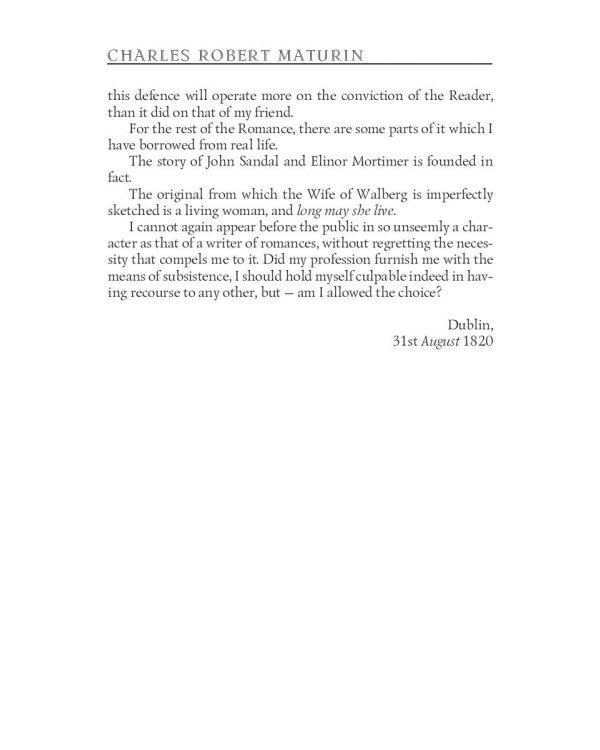 CHARLES ROBERT MATURIN

this defence will operate more on the conviction of the Reader, than it did on that of my friend.

For the rest of the Romance, there are some parts of it which I have borrowed from real life.

The story of John Sandal and Elinor Mortimer is founded in fact.

The original from which the Wife of Walberg is imperfectly sketched is a living woman, and long may she live.

I cannot again appear before the public in so unseemly a character as that of a writer of romances, without regretting the necessity that compels me to it. Did my profession furnish me with the means of subsistence, I should hold myself culpable indeed in having recourse to any other, but — am I allowed the choice?

Dublin,
31st August 1820